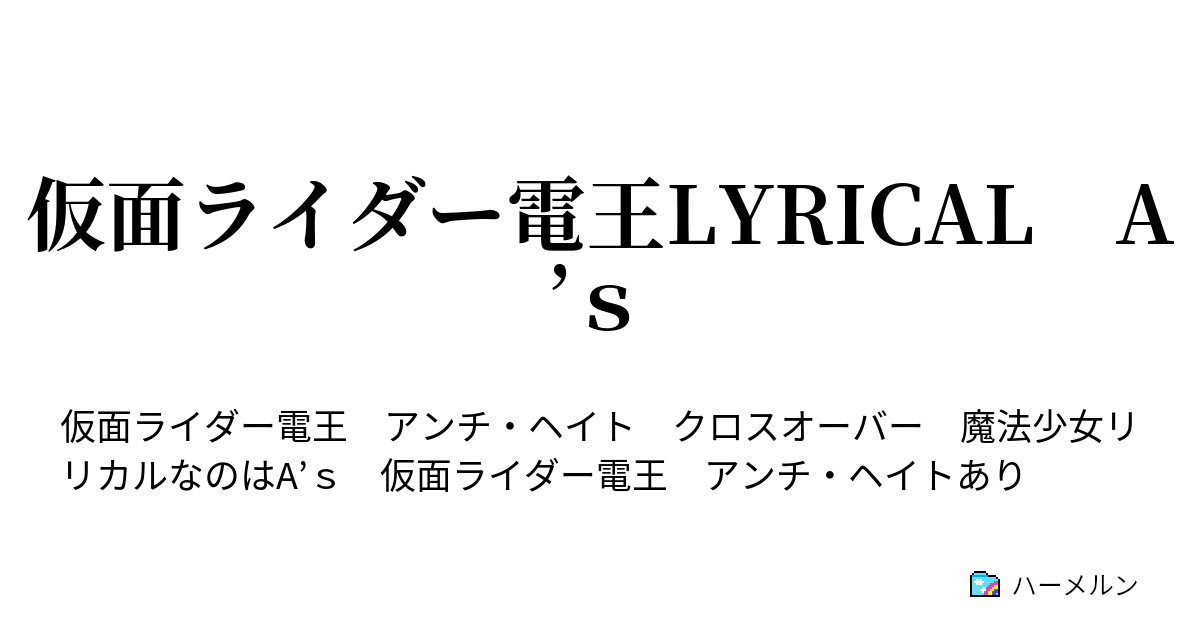 仮面ライダー電王LYRICAL　A’s

仮面ライダー電王　アンチ・ヘイト　クロスオーバー　魔法少女リリカルなのはA’s　仮面ライダー電王　アンチ・ヘイトあり

ハーメルン